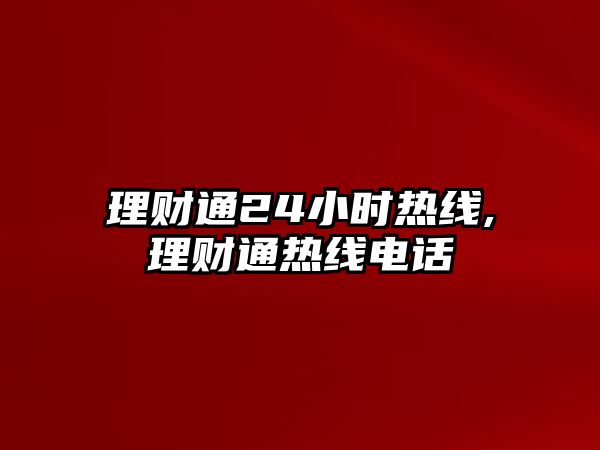 理财通24小时热线,
理财通热线电话